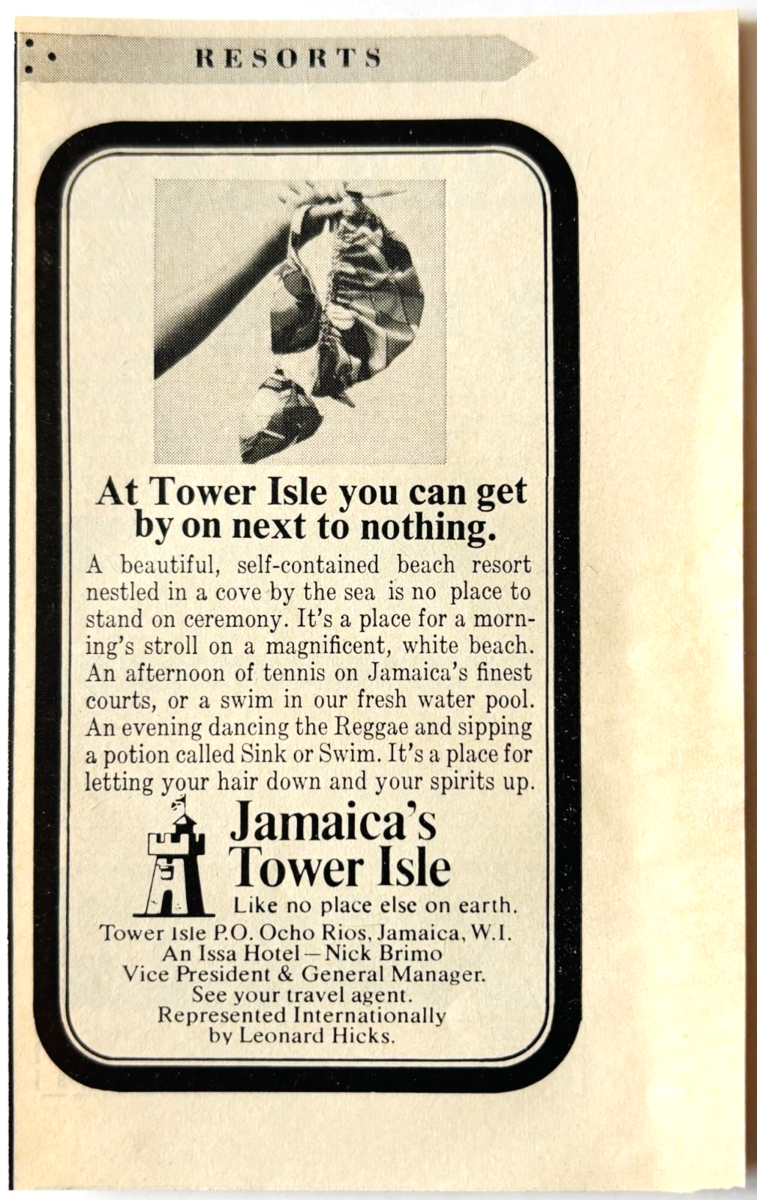 RESORTS

At Tower Isle you can get by on next to nothing.

A beautiful, self-contained beach resort nestled in a cove by the sea is no place to stand on ceremony. It's a place for a morning's stroll on a magnificent, white beach. An afternoon of tennis on Jamaica's finest courts, or a swim in our fresh water pool. An evening dancing the Reggae and sipping a potion called Sink or Swim. It's a place for letting your hair down and your spirits up.

Jamaica's Tower Isle

Like no place else on earth.

Tower Isle P.O. Ocho Rios, Jamaica, W.I.
An Issa Hotel—Nick Brimo
Vice President & General Manager.
See your travel agent.
Represented Internationally
by Leonard Hicks.